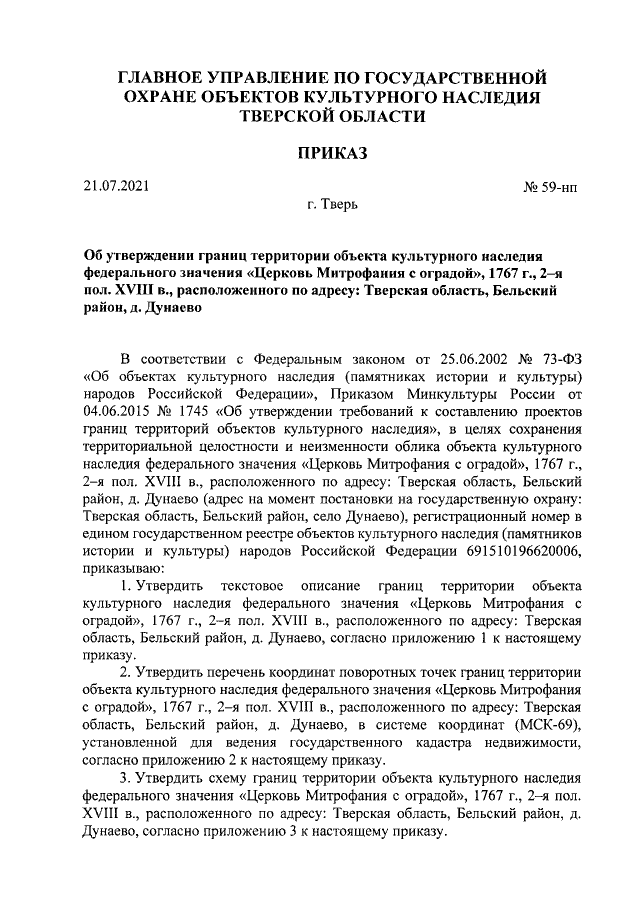 ГЛАВНОЕ УПРАВЛЕНИЕ ПО ГОСУДАРСТВЕННОЙ ОХРАНЕ ОБЪЕКТОВ КУЛЬТУРНОГО НАСЛЕДИЯ ТВЕРСКОЙ ОБЛАСТИ

ПРИКАЗ

21.07.2021

№ 59-нп

г. Тверь

Об утверждении границ территории объекта культурного наследия федерального значения «Церковь Митрофания с оградой», 1767 г., 2–я пол. XVIII в., расположенного по адресу: Тверская область, Бельский район, д. Дунаево

В соответствии с Федеральным законом от 25.06.2002 № 73-ФЗ «Об объектах культурного наследия (памятниках истории и культуры) народов Российской Федерации», Приказом Минкультуры России от 04.06.2015 № 1745 «Об утверждении требований к составлению проектов границ территорий объектов культурного наследия», в целях сохранения территориальной целостности и неизменности облика объекта культурного наследия федерального значения «Церковь Митрофания с оградой», 1767 г., 2–я пол. XVIII в., расположенного по адресу: Тверская область, Бельский район, д. Дунаево (адрес на момент постановки на государственную охрану: Тверская область, Бельский район, село Дунаево), регистрационный номер в едином государственном реестре объектов культурного наследия (памятников истории и культуры) народов Российской Федерации 691510196620006, приказываю:

1. Утвердить текстовое описание границ территории объекта культурного наследия федерального значения «Церковь Митрофания с оградой», 1767 г., 2–я пол. XVIII в., расположенного по адресу: Тверская область, Бельский район, д. Дунаево, согласно приложению 1 к настоящему приказу.

2. Утвердить перечень координат поворотных точек границ территории объекта культурного наследия федерального значения «Церковь Митрофания с оградой», 1767 г., 2–я пол. XVIII в., расположенного по адресу: Тверская область, Бельский район, д. Дунаево, в системе координат (МСК-69), установленной для ведения государственного кадастра недвижимости, согласно приложению 2 к настоящему приказу.

3. Утвердить схему границ территории объекта культурного наследия федерального значения «Церковь Митрофания с оградой», 1767 г., 2–я пол. XVIII в., расположенного по адресу: Тверская область, Бельский район, д. Дунаево, согласно приложению 3 к настоящему приказу.